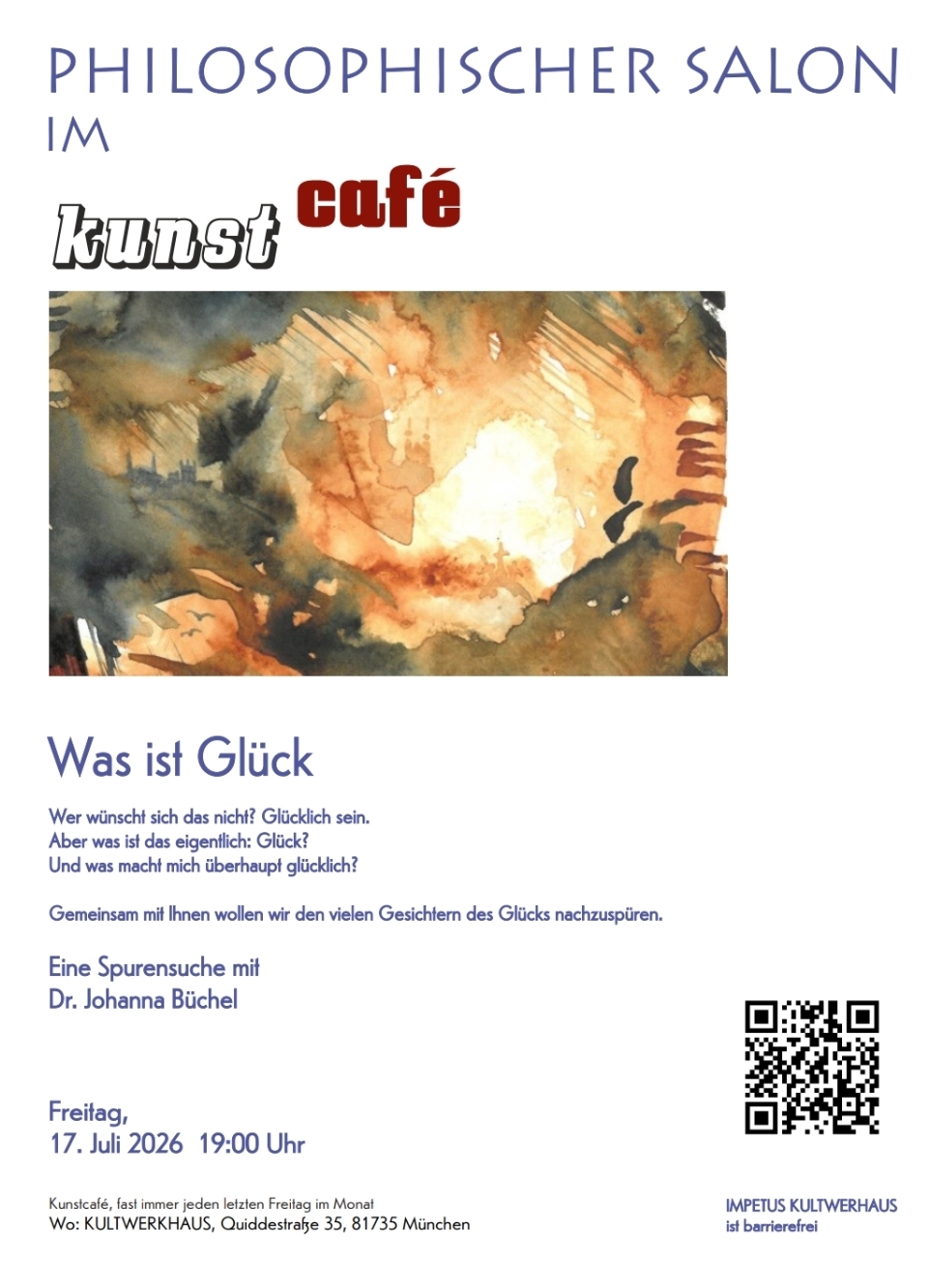 PHILOSOPHISCHER SALON
IM

kunst café

Was ist Glück

Wer wünscht sich das nicht? Glücklich sein.
Aber was ist das eigentlich: Glück?
Und was macht mich überhaupt glücklich?

Gemeinsam mit Ihnen wollen wir den vielen Gesichtern des Glücks nachzuspüren.

Eine Spurensuche mit
Dr. Johanna Büchel

Freitag,
17. Juli 2026 19:00 Uhr

Kunstcafé, fast immer jeden letzten Freitag im Monat
Wo: KULTWERKHAUS, Quiddestraße 35, 81735 München

IMPETUS KULTWERHAUS
ist barrierefrei